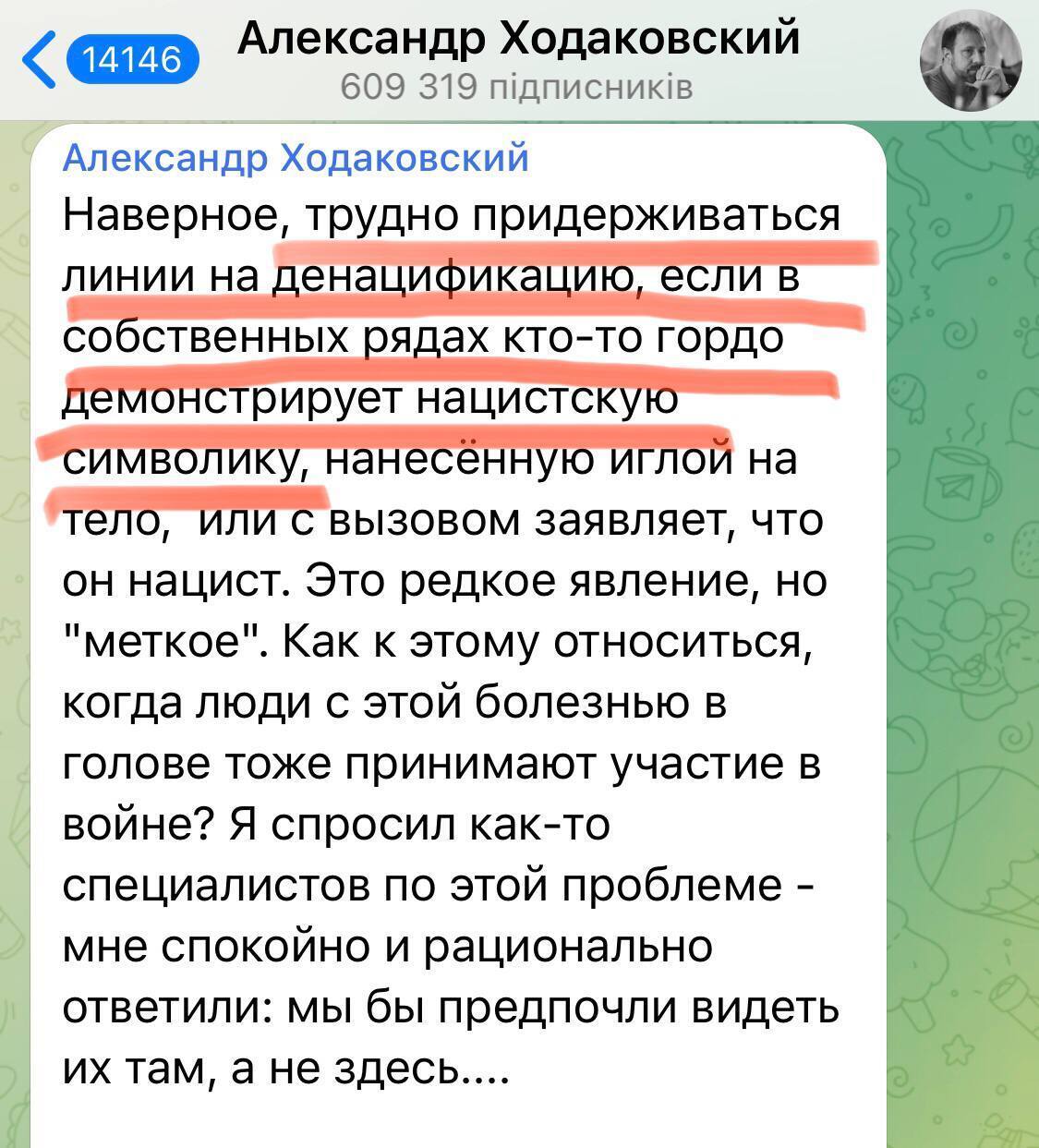 14146
Александр Ходаковский
609 319 підписників

Александр Ходаковский
Наверное, трудно придерживаться линии на денацификацию, если в собственных рядах кто-то гордо демонстрирует нацистскую символику, нанесённую иглой на тело,  или с вызовом заявляет, что он нацист. Это редкое явление, но "меткое". Как к этому относиться, когда люди с этой болезнью в голове тоже принимают участие в войне? Я спросил как-то специалистов по этой проблеме - мне спокойно и рационально ответили: мы бы предпочли видеть их там, а не здесь....